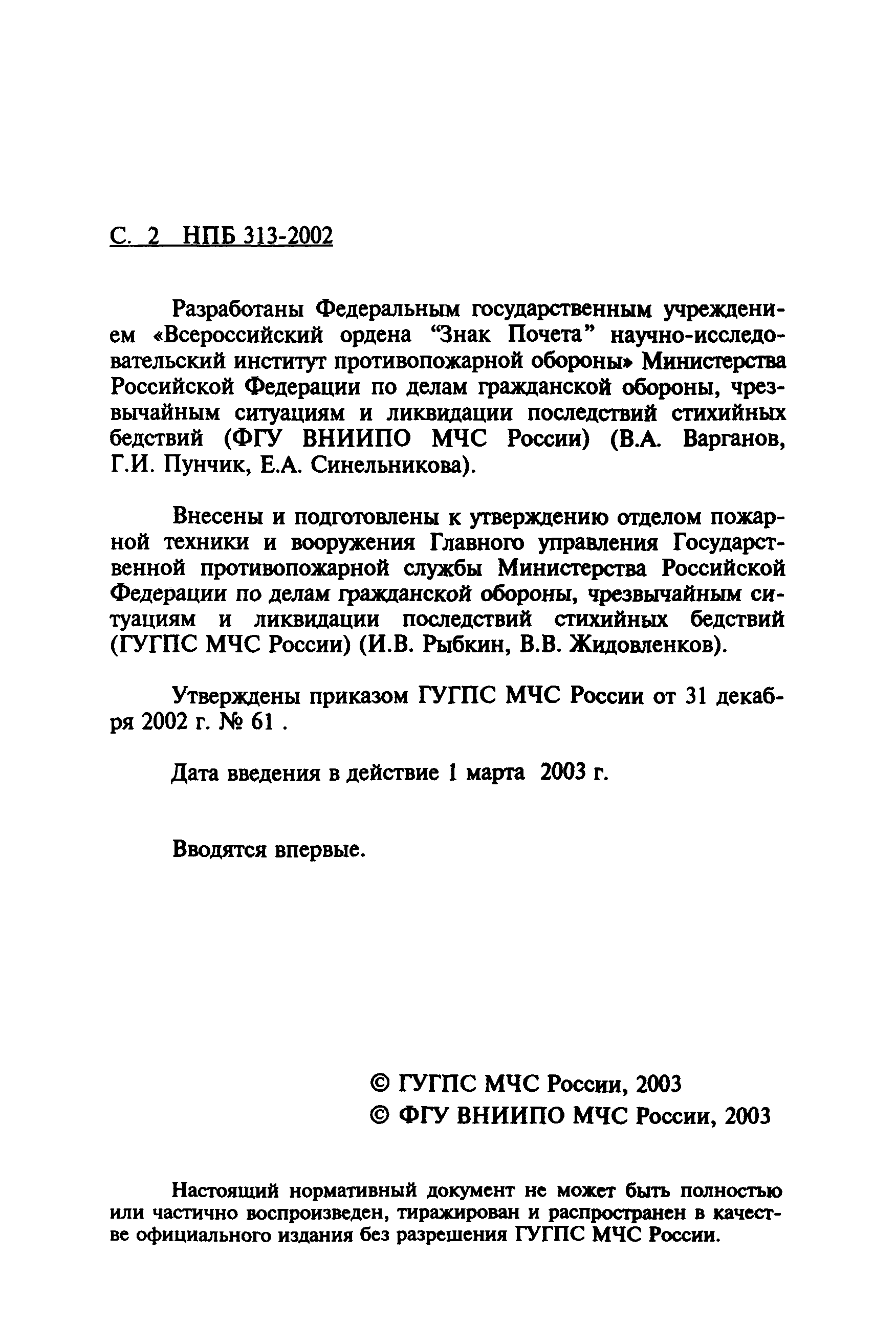 С. 2 НПБ 313-2002

Разработаны Федеральным государственным учреждением «Всероссийский ордена “Знак Почета” научно-исследовательский институт противопожарной обороны» Министерства Российской Федерации по делам гражданской обороны, чрезвычайным ситуациям и ликвидации последствий стихийных бедствий (ФГУ ВНИИПО МЧС России) (В.А. Варганов, Г.И. Пунчик, Е.А. Синельникова).

Внесены и подготовлены к утверждению отделом пожарной техники и вооружения Главного управления Государственной противопожарной службы Министерства Российской Федерации по делам гражданской обороны, чрезвычайным ситуациям и ликвидации последствий стихийных бедствий (ГУГПС МЧС России) (И.В. Рыбкин, В.В. Жидовленков).

Утверждены приказом ГУГПС МЧС России от 31 декабря 2002 г. № 61 .

Дата введения в действие 1 марта 2003 г.

Вводятся впервые.

© ГУГПС МЧС России, 2003
© ФГУ ВНИИПО МЧС России, 2003

Настоящий нормативный документ не может быть полностью или частично воспроизведен, тиражирован и распространен в качестве официального издания без разрешения ГУГПС МЧС России.